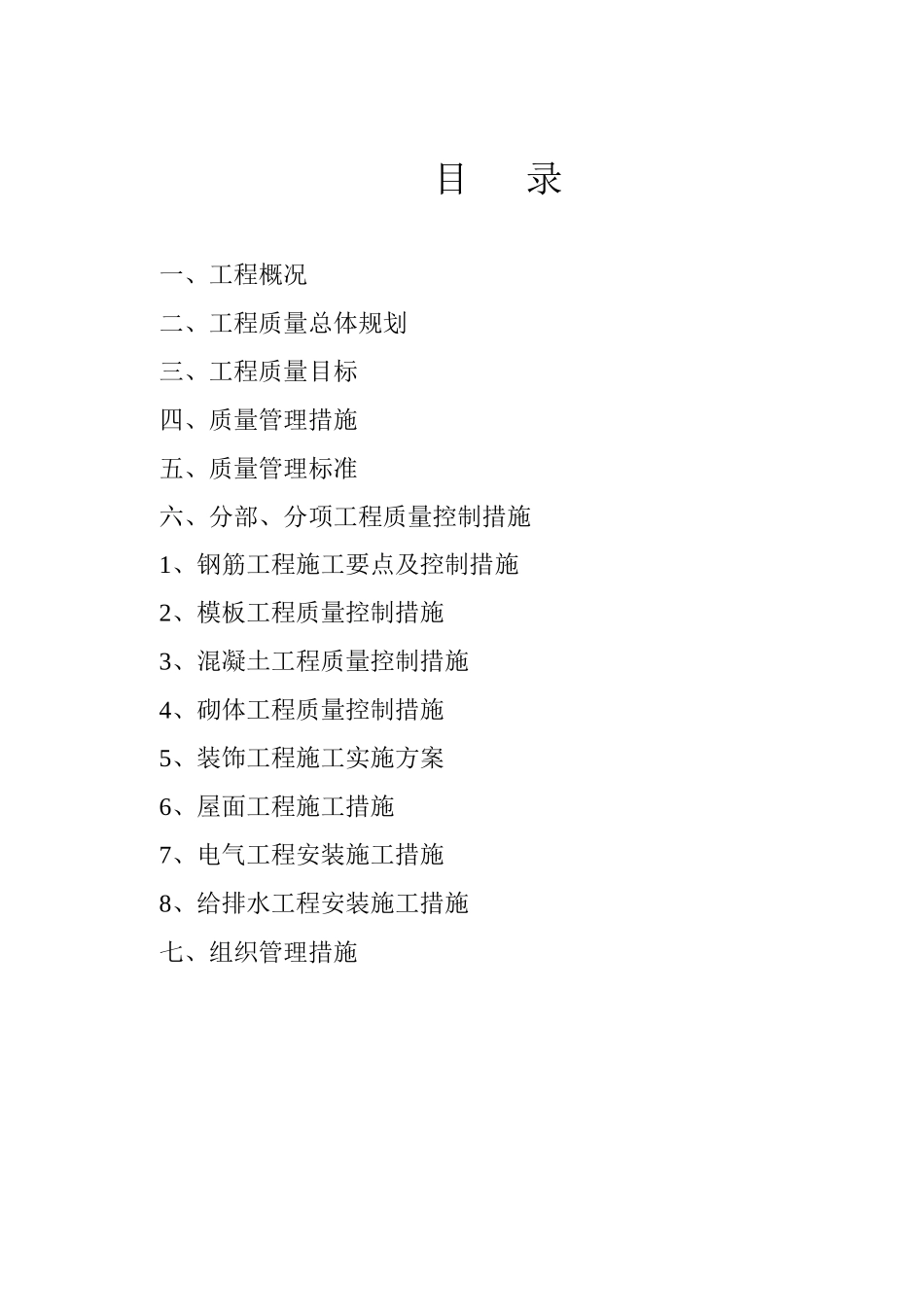 目　录

一、工程概况

二、工程质量总体规划

三、工程质量目标

四、质量管理措施

五、质量管理标准

六、分部、分项工程质量控制措施

1、钢筋工程施工要点及控制措施

2、模板工程质量控制措施

3、混凝土工程质量控制措施

4、砌体工程质量控制措施

5、装饰工程施工实施方案

6、屋面工程施工措施

7、电气工程安装施工措施

8、给排水工程安装施工措施

七、组织管理措施